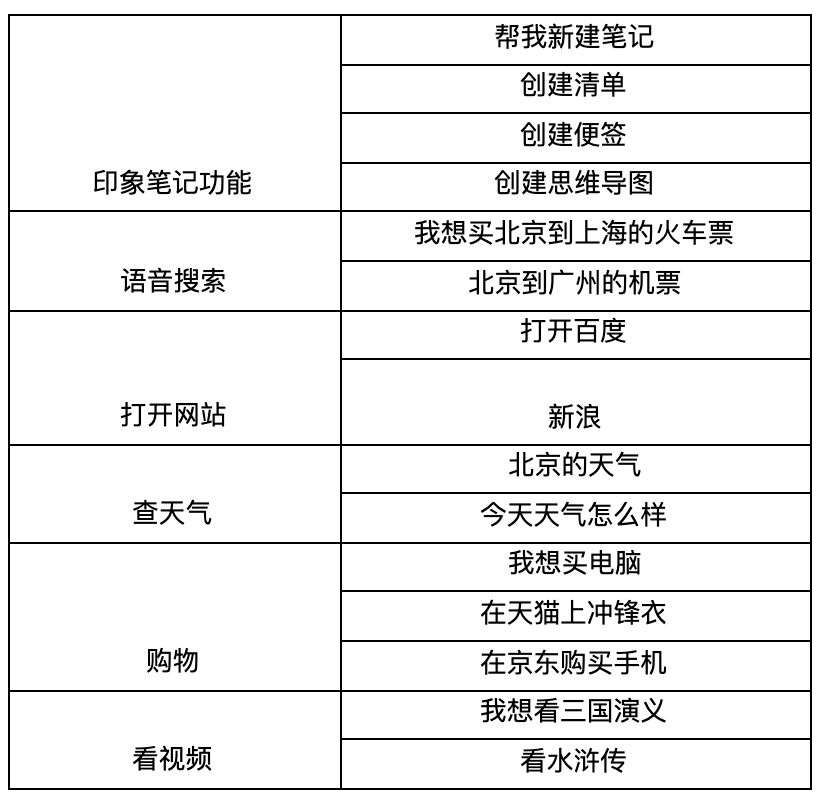 | | |
|---|---|
| 印象笔记功能 | 帮我新建笔记 |
| | 创建清单 |
| | 创建便签 |
| | 创建思维导图 |
| 语音搜索 | 我想买北京到上海的火车票 |
| | 北京到广州的机票 |
| 打开网站 | 打开百度 |
| | 新浪 |
| 查天气 | 北京的天气 |
| | 今天天气怎么样 |
| 购物 | 我想买电脑 |
| | 在天猫上冲锋衣 |
| | 在京东购买手机 |
| 看视频 | 我想看三国演义 |
| | 看水浒传 |